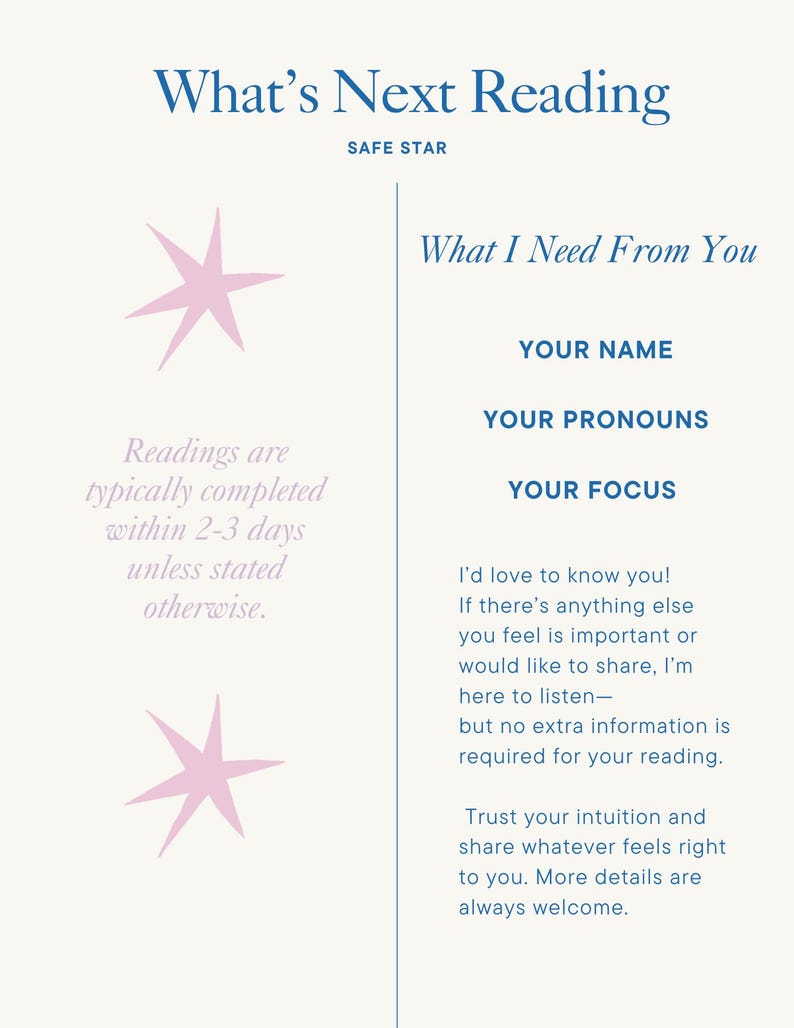 What's Next Reading

SAFE STAR

Readings are typically completed within 2-3 days unless stated otherwise.

What I Need From You

YOUR NAME

YOUR PRONOUNS

YOUR FOCUS

I'd love to know you! If there's anything else you feel is important or would like to share, I'm here to listen— but no extra information is required for your reading.

Trust your intuition and share whatever feels right to you. More details are always welcome.